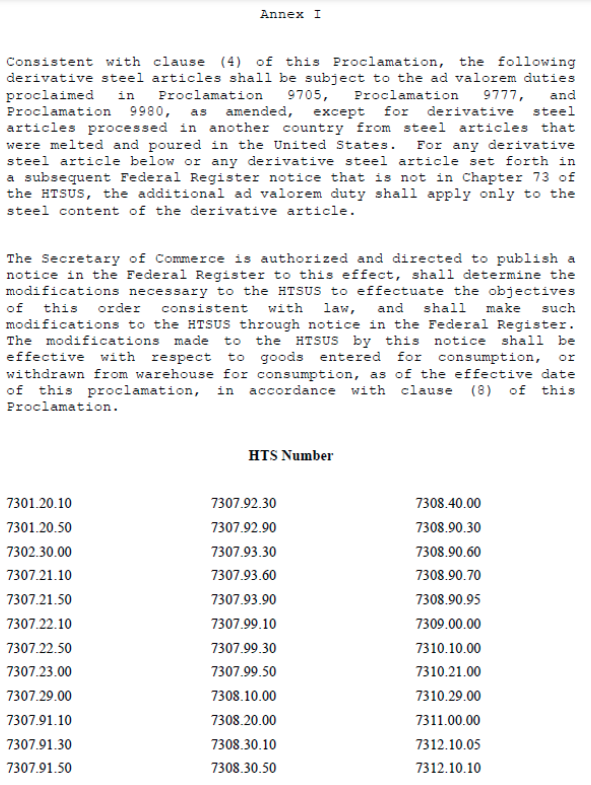 Annex I

Consistent with clause (4) of this Proclamation, the following derivative steel articles shall be subject to the ad valorem duties proclaimed in Proclamation 9705, Proclamation 9777, and Proclamation 9980, as amended, except for derivative steel articles processed in another country from steel articles that were melted and poured in the United States. For any derivative steel article below or any derivative steel article set forth in a subsequent Federal Register notice that is not in Chapter 73 of the HTSUS, the additional ad valorem duty shall apply only to the steel content of the derivative article.

The Secretary of Commerce is authorized and directed to publish a notice in the Federal Register to this effect, shall determine the modifications necessary to the HTSUS to effectuate the objectives of this order consistent with law, and shall make such modifications to the HTSUS through notice in the Federal Register. The modifications made to the HTSUS by this notice shall be effective with respect to goods entered for consumption, or withdrawn from warehouse for consumption, as of the effective date of this proclamation, in accordance with clause (8) of this Proclamation.

HTS Number

7301.20.10
7301.20.50
7302.30.00
7307.21.10
7307.21.50
7307.22.10
7307.22.50
7307.23.00
7307.29.00
7307.91.10
7307.91.30
7307.91.50

7307.92.30
7307.92.90
7307.93.30
7307.93.60
7307.93.90
7307.99.10
7307.99.30
7307.99.50
7308.10.00
7308.20.00
7308.30.10
7308.30.50

7308.40.00
7308.90.30
7308.90.60
7308.90.70
7308.90.95
7309.00.00
7310.10.00
7310.21.00
7310.29.00
7311.00.00
7312.10.05
7312.10.10